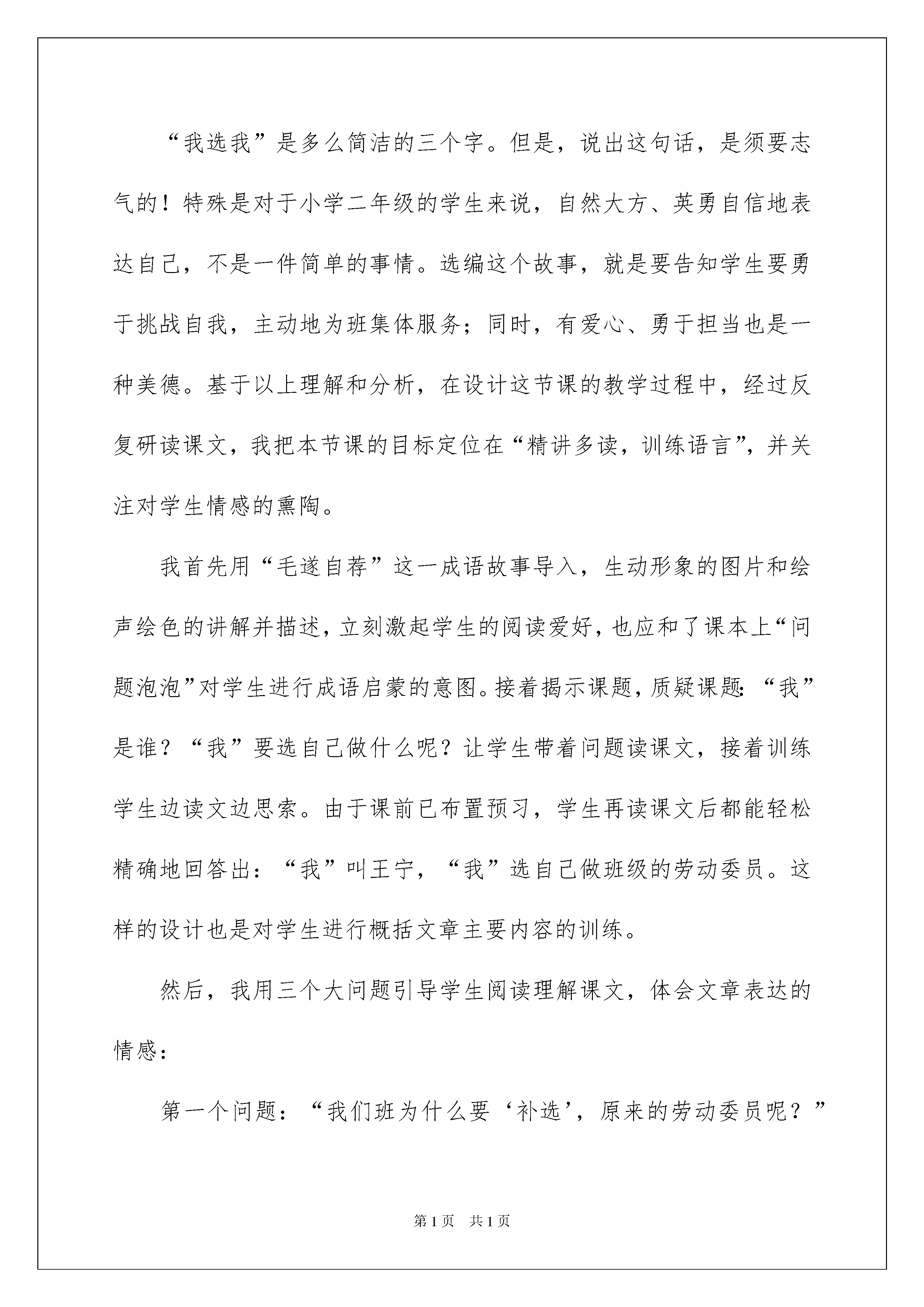 “我选我”是多么简洁的三个字。但是，说出这句话，是须要志气的！特殊是对于小学二年级的学生来说，自然大方、英勇自信地表达自己，不是一件简单的事情。选编这个故事，就是要告知学生要勇于挑战自我，主动地为班集体服务；同时，有爱心、勇于担当也是一种美德。基于以上理解和分析，在设计这节课的教学过程中，经过反复研读课文，我把本节课的目标定位在“精讲多读，训练语言”，并关注对学生情感的熏陶。

我首先用“毛遂自荐”这一成语故事导入，生动形象的图片和绘声绘色的讲解并描述，立刻激起学生的阅读爱好，也应和了课本上“问题泡泡”对学生进行成语启蒙的意图。接着揭示课题，质疑课题：“我”是谁？“我”要选自己做什么呢？让学生带着问题读课文，接着训练学生边读文边思索。由于课前已布置预习，学生再读课文后都能轻松精确地回答出：“我”叫王宁，“我”选自己做班级的劳动委员。这样的设计也是对学生进行概括文章主要内容的训练。

然后，我用三个大问题引导学生阅读理解课文，体会文章表达的情感：

第一个问题：“我们班为什么要‘补选’，原来的劳动委员呢？”

第1页 共1页